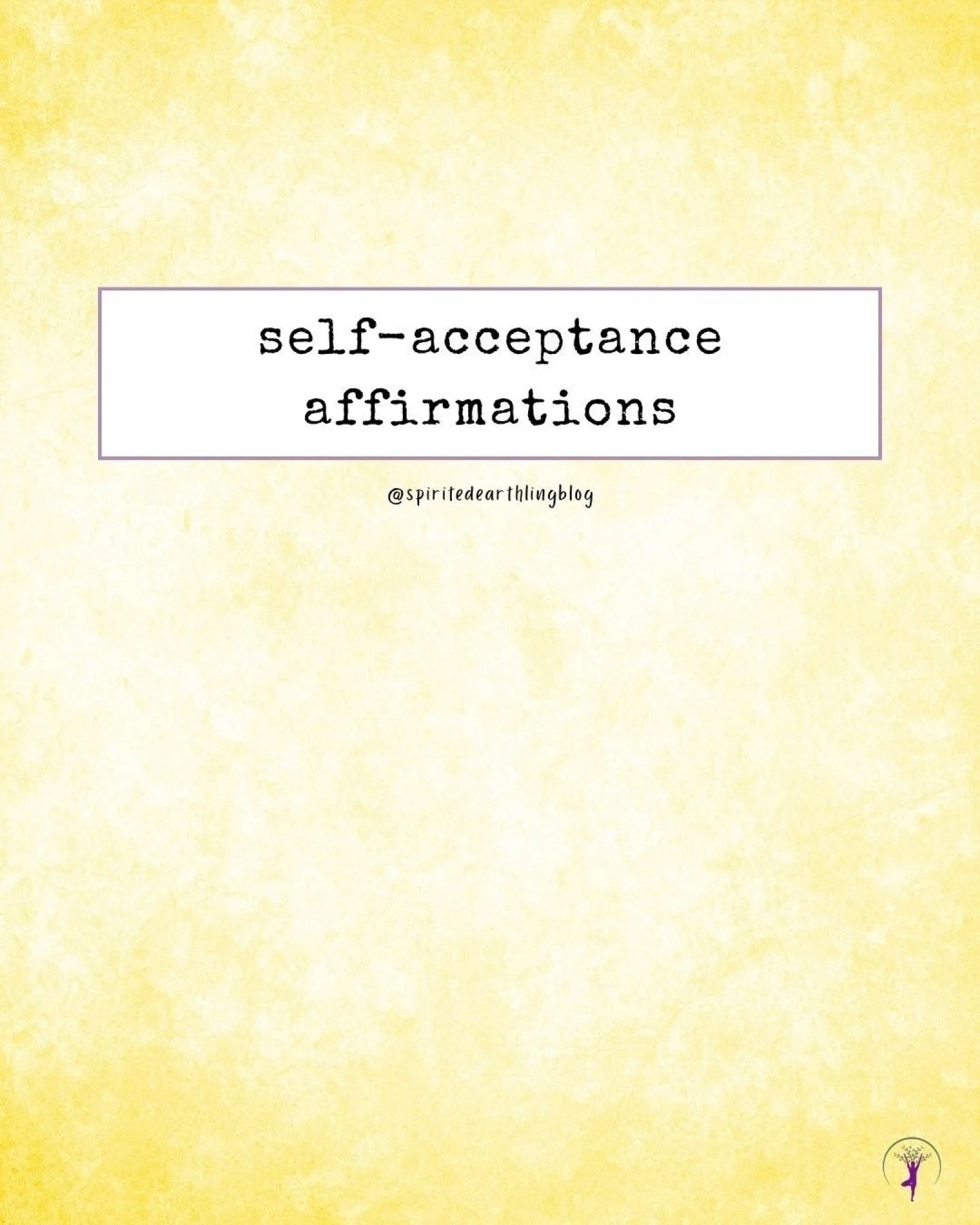 self-acceptance affirmations

@spiritedearthlingblog